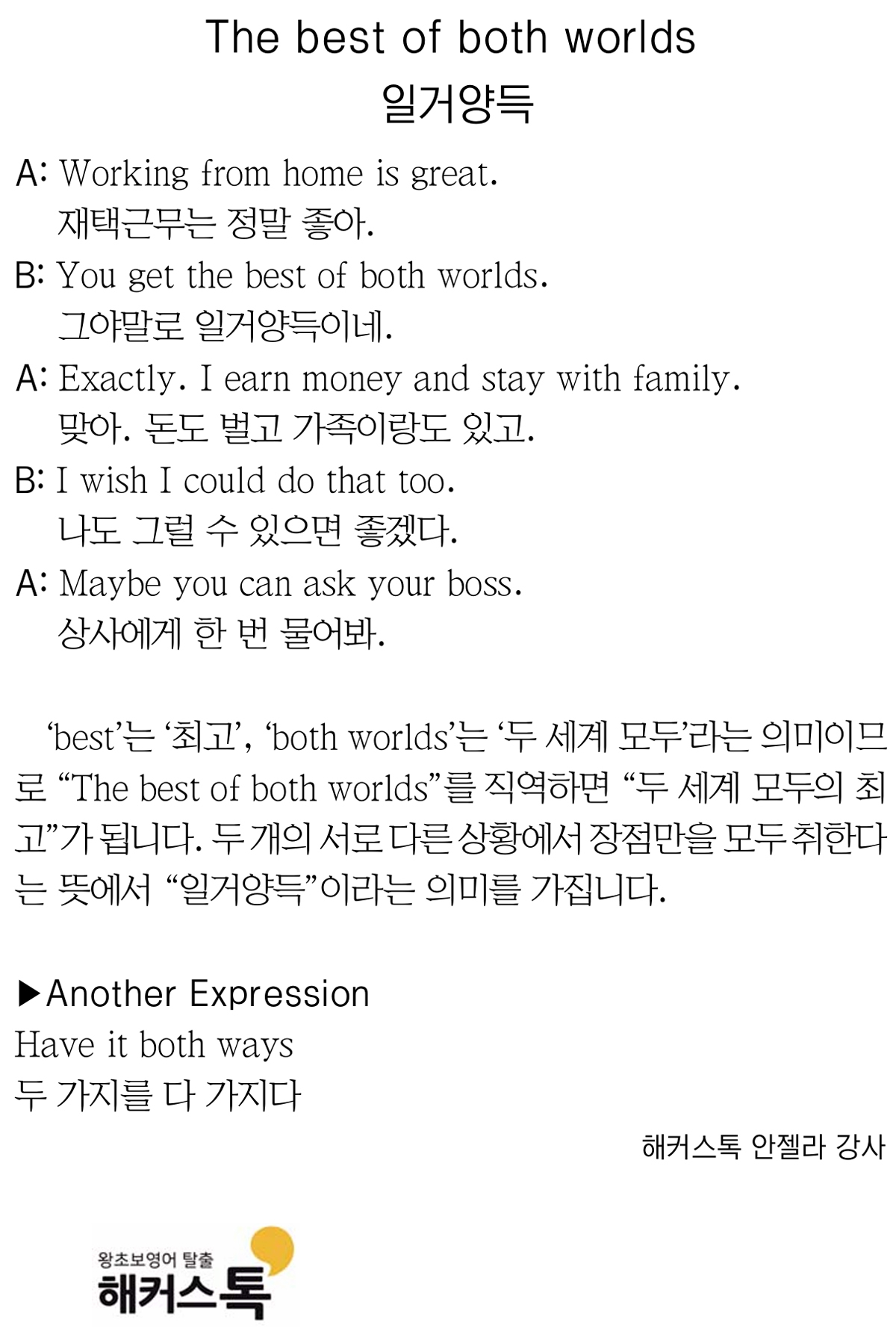 The best of both worlds
일거양득

A: Working from home is great.
재택근무는 정말 좋아.

B: You get the best of both worlds.
그야말로 일거양득이네.

A: Exactly. I earn money and stay with family.
맞아. 돈도 벌고 가족이랑도 있고.

B: I wish I could do that too.
나도 그럴 수 있으면 좋겠다.

A: Maybe you can ask your boss.
상사에게 한 번 물어봐.

'best'는 '최고', 'both worlds'는 '두 세계 모두'라는 의미이므로 "The best of both worlds"를 직역하면 "두 세계 모두의 최고"가 됩니다. 두 개의 서로 다른 상황에서 장점만을 모두 취한다는 뜻에서 "일거양득"이라는 의미를 가집니다.

▶Another Expression
Have it both ways
두 가지를 다 가지다

해커스톡 안젤라 강사

왕초보영어 탈출
해커스톡